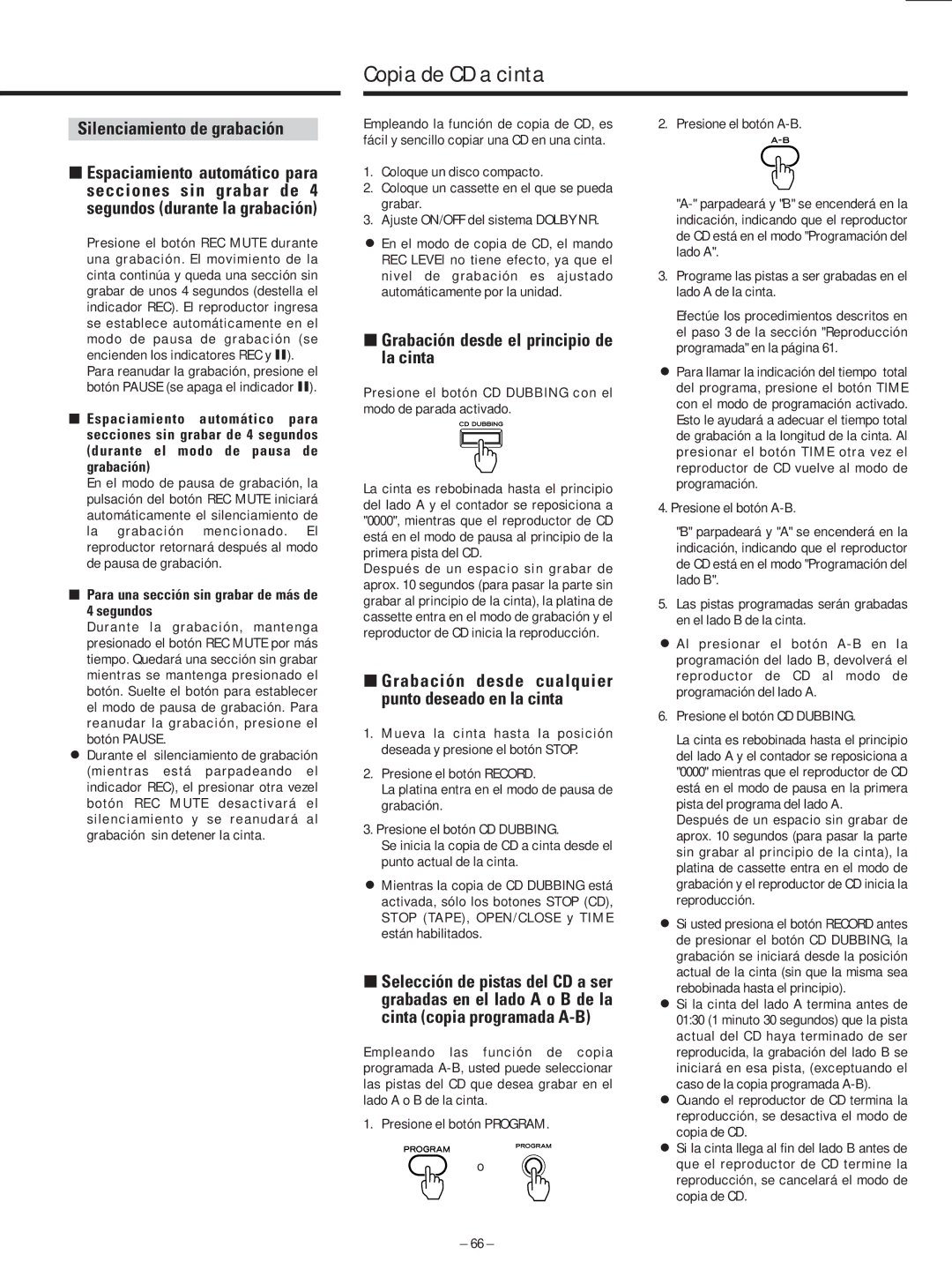 Copia de CD a cinta

Silenciamiento de grabación

■ Espaciamiento automático para secciones sin grabar de 4 segundos (durante la grabación)

Presione el botón REC MUTE durante una grabación. El movimiento de la cinta continúa y queda una sección sin grabar de unos 4 segundos (destella el indicador REC). El reproductor ingresa se establece automáticamente en el modo de pausa de grabación (se encienden los indicatores REC y ❚❚).
Para reanudar la grabación, presione el botón PAUSE (se apaga el indicador ❚❚).

■ Espaciamiento automático para secciones sin grabar de 4 segundos (durante el modo de pausa de grabación)
En el modo de pausa de grabación, la pulsación del botón REC MUTE iniciará automáticamente el silenciamiento de la grabación mencionado. El reproductor retornará después al modo de pausa de grabación.

■ Para una sección sin grabar de más de 4 segundos
Durante la grabación, mantenga presionado el botón REC MUTE por más tiempo. Quedará una sección sin grabar mientras se mantenga presionado el botón. Suelte el botón para establecer el modo de pausa de grabación. Para reanudar la grabación, presione el botón PAUSE.
● Durante el silenciamiento de grabación (mientras está parpadeando el indicador REC), el presionar otra vezel botón REC MUTE desactivará el silenciamiento y se reanudará al grabación sin detener la cinta.

Empleando la función de copia de CD, es fácil y sencillo copiar una CD en una cinta.

1. Coloque un disco compacto.
2. Coloque un cassette en el que se pueda grabar.
3. Ajuste ON/OFF del sistema DOLBY NR.
● En el modo de copia de CD, el mando REC LEVEl no tiene efecto, ya que el nivel de grabación es ajustado automáticamente por la unidad.

■ Grabación desde el principio de la cinta

Presione el botón CD DUBBING con el modo de parada activado.

CD DUBBING

La cinta es rebobinada hasta el principio del lado A y el contador se reposiciona a "0000", mientras que el reproductor de CD está en el modo de pausa al principio de la primera pista del CD.
Después de un espacio sin grabar de aprox. 10 segundos (para pasar la parte sin grabar al principio de la cinta), la platina de cassette entra en el modo de grabación y el reproductor de CD inicia la reproducción.

■ Grabación desde cualquier punto deseado en la cinta

1. Mueva la cinta hasta la posición deseada y presione el botón STOP.

2. Presione el botón RECORD.
La platina entra en el modo de pausa de grabación.

3. Presione el botón CD DUBBING.
Se inicia la copia de CD a cinta desde el punto actual de la cinta.

● Mientras la copia de CD DUBBING está activada, sólo los botones STOP (CD), STOP (TAPE), OPEN/CLOSE y TIME están habilitados.

■ Selección de pistas del CD a ser grabadas en el lado A o B de la cinta (copia programada A-B)

Empleando las función de copia programada A-B, usted puede seleccionar las pistas del CD que desea grabar en el lado A o B de la cinta.

1. Presione el botón PROGRAM.

PROGRAM o PROGRAM

2. Presione el botón A-B.

A-B

"A-" parpadeará y "B" se encenderá en la indicación, indicando que el reproductor de CD está en el modo "Programación del lado A".

3. Programe las pistas a ser grabadas en el lado A de la cinta.

Efectúe los procedimientos descritos en el paso 3 de la sección "Reproducción programada" en la página 61.

● Para llamar la indicación del tiempo total del programa, presione el botón TIME con el modo de programación activado. Esto le ayudará a adecuar el tiempo total de grabación a la longitud de la cinta. Al presionar el botón TIME otra vez el reproductor de CD vuelve al modo de programación.

4. Presione el botón A-B.

"B" parpadeará y "A" se encenderá en la indicación, indicando que el reproductor de CD está en el modo "Programación del lado B".

5. Las pistas programadas serán grabadas en el lado B de la cinta.

● Al presionar el botón A-B en la programación del lado B, devolverá el reproductor de CD al modo de programación del lado A.

6. Presione el botón CD DUBBING.

La cinta es rebobinada hasta el principio del lado A y el contador se reposiciona a "0000" mientras que el reproductor de CD está en el modo de pausa en la primera pista del programa del lado A.
Después de un espacio sin grabar de aprox. 10 segundos (para pasar la parte sin grabar al principio de la cinta), la platina de cassette entra en el modo de grabación y el reproductor de CD inicia la reproducción.

● Si usted presiona el botón RECORD antes de presionar el botón CD DUBBING, la grabación se iniciará desde la posición actual de la cinta (sin que la misma sea rebobinada hasta el principio).
● Si la cinta del lado A termina antes de 01:30 (1 minuto 30 segundos) que la pista actual del CD haya terminado de ser reproducida, la grabación del lado B se iniciará en esa pista, (exceptuando el caso de la copia programada A-B).
● Cuando el reproductor de CD termina la reproducción, se desactiva el modo de copia de CD.
● Si la cinta llega al fin del lado B antes de que el reproductor de CD termine la reproducción, se cancelará el modo de copia de CD.

– 66 –